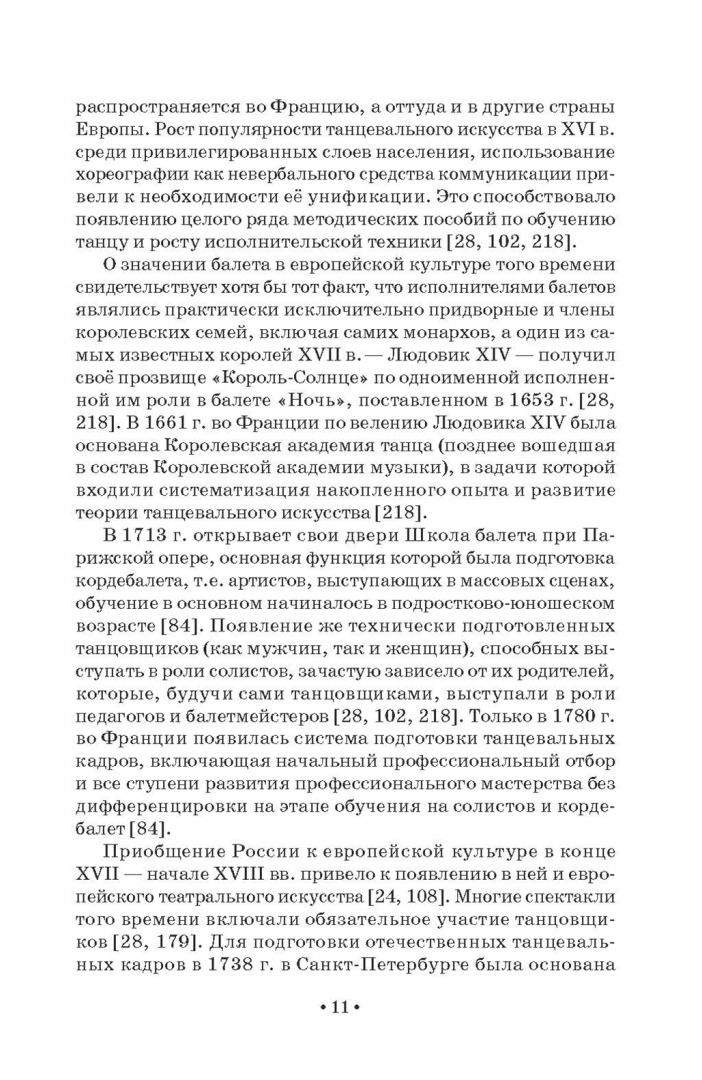 распространяется во Францию, а оттуда и в другие страны Европы. Рост популярности танцевального искусства в XVI в. среди привилегированных слоев населения, использование хореографии как невербального средства коммуникации привели к необходимости её унификации. Это способствовало появлению целого ряда методических пособий по обучению танцу и росту исполнительской техники [28, 102, 218].

О значении балета в европейской культуре того времени свидетельствует хотя бы тот факт, что исполнителями балетов являлись практически исключительно придворные и члены королевских семей, включая самих монархов, а один из самых известных королей XVII в. — Людовик XIV — получил своё прозвище «Король-Солнце» по одноименной исполненной им роли в балете «Ночь», поставленном в 1653 г. [28, 218]. В 1661 г. во Франции по велению Людовика XIV была основана Королевская академия танца (позднее вошедшая в состав Королевской академии музыки), в задачи которой входили систематизация накопленного опыта и развитие теории танцевального искусства [218].

В 1713 г. открывает свои двери Школа балета при Парижской опере, основная функция которой была подготовка кордебалета, т.е. артистов, выступающих в массовых сценах, обучение в основном начиналось в подростково-юношеском возрасте [84]. Появление же технически подготовленных танцовщиков (как мужчин, так и женщин), способных выступать в роли солистов, зачастую зависело от их родителей, которые, будучи сами танцовщиками, выступали в роли педагогов и балетмейстеров [28, 102, 218]. Только в 1780 г. во Франции появилась система подготовки танцевальных кадров, включающая начальный профессиональный отбор и все ступени развития профессионального мастерства без дифференцировки на этапе обучения на солистов и кордебалет [84].

Приобщение России к европейской культуре в конце XVII — начале XVIII вв. привело к появлению в ней и европейского театрального искусства [24, 108]. Многие спектакли того времени включали обязательное участие танцовщиков [28, 179]. Для подготовки отечественных танцевальных кадров в 1738 г. в Санкт-Петербурге была основана

• 11 •